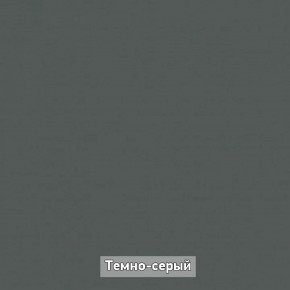 Темно-серый